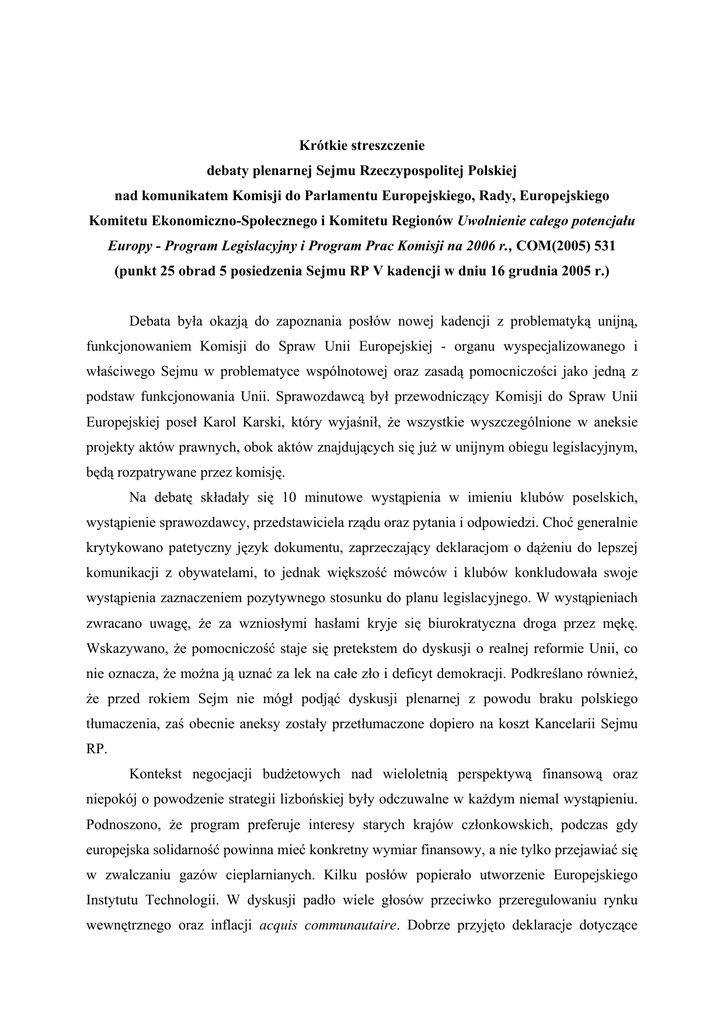 Krótkie streszczenie
debaty plenarnej Sejmu Rzeczypospolitej Polskiej
nad komunikatem Komisji do Parlamentu Europejskiego, Rady, Europejskiego Komitetu Ekonomiczno-Społecznego i Komitetu Regionów Uwolnienie całego potencjału Europy - Program Legislacyjny i Program Prac Komisji na 2006 r., COM(2005) 531
(punkt 25 obrad 5 posiedzenia Sejmu RP V kadencji w dniu 16 grudnia 2005 r.)

Debata była okazją do zapoznania posłów nowej kadencji z problematyką unijną, funkcjonowaniem Komisji do Spraw Unii Europejskiej - organu wyspecjalizowanego i właściwego Sejmu w problematyce wspólnotowej oraz zasadą pomocniczości jako jedną z podstaw funkcjonowania Unii. Sprawozdawcą był przewodniczący Komisji do Spraw Unii Europejskiej poseł Karol Karski, który wyjaśnił, że wszystkie wyszczególnione w aneksie projekty aktów prawnych, obok aktów znajdujących się już w unijnym obiegu legislacyjnym, będą rozpatrywane przez komisję.

Na debatę składały się 10 minutowe wystąpienia w imieniu klubów poselskich, wystąpienie sprawozdawcy, przedstawiciela rządu oraz pytania i odpowiedzi. Choć generalnie krytykowano patetyczny język dokumentu, zaprzeczający deklaracjom o dążeniu do lepszej komunikacji z obywatelami, to jednak większość mówców i klubów konkludowała swoje wystąpienia zaznaczeniem pozytywnego stosunku do planu legislacyjnego. W wystąpieniach zwracano uwagę, że za wzniosłymi hasłami kryje się biurokratyczna droga przez mękę. Wskazywano, że pomocniczość staje się pretekstem do dyskusji o realnej reformie Unii, co nie oznacza, że można ją uznać za lek na całe zło i deficyt demokracji. Podkreślano również, że przed rokiem Sejm nie mógł podjąć dyskusji plenarnej z powodu braku polskiego tłumaczenia, zaś obecnie aneksy zostały przetłumaczone dopiero na koszt Kancelarii Sejmu RP.

Kontekst negocjacji budżetowych nad wieloletnią perspektywą finansową oraz niepokój o powodzenie strategii lizbońskiej były odczuwalne w każdym niemal wystąpieniu. Podnoszono, że program preferuje interesy starych krajów członkowskich, podczas gdy europejska solidarność powinna mieć konkretny wymiar finansowy, a nie tylko przejawiać się w zwalczaniu gazów cieplarnianych. Kilku posłów popierało utworzenie Europejskiego Instytutu Technologii. W dyskusji padło wiele głosów przeciwko przeregulowaniu rynku wewnętrznego oraz inflacji acquis communautaire. Dobrze przyjęto deklaracje dotyczące